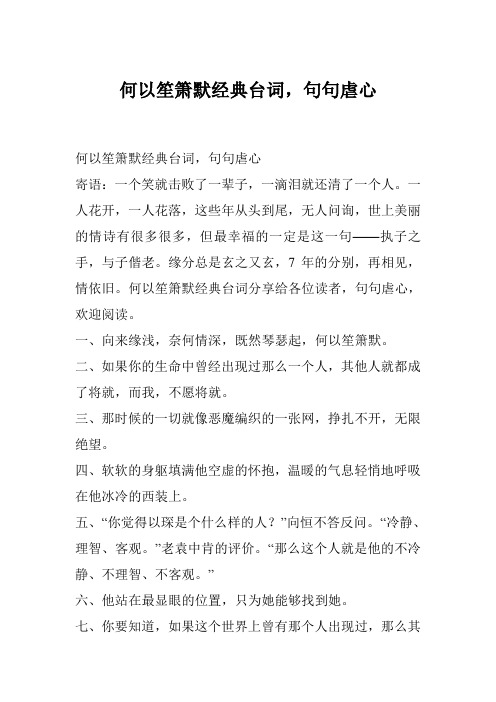 何以笙箫默经典台词，句句虐心

何以笙箫默经典台词，句句虐心

寄语：一个笑就击败了一辈子，一滴泪就还清了一个人。一人花开，一人花落，这些年从头到尾，无人问询，世上美丽的情诗有很多很多，但最幸福的一定是这一句——执子之手，与子偕老。缘分总是玄之又玄，7 年的分别，再相见，情依旧。何以笙箫默经典台词分享给各位读者，句句虐心，欢迎阅读。

一、向来缘浅，奈何情深，既然琴瑟起，何以笙箫默。

二、如果你的生命中曾经出现过那么一个人，其他人就都成了将就，而我，不愿将就。

三、那时候的一切就像恶魔编织的一张网，挣扎不开，无限绝望。

四、软软的身躯填满他空虚的怀抱，温暖的气息轻悄地呼吸在他冰冷的西装上。

五、“你觉得以琛是个什么样的人？”向恒不答反问。“冷静、理智、客观。”老袁中肯的评价。“那么这个人就是他的不冷静、不理智、不客观。”

六、他站在最显眼的位置，只为她能够找到她。

七、你要知道，如果这个世界上曾有那个人出现过，那么其